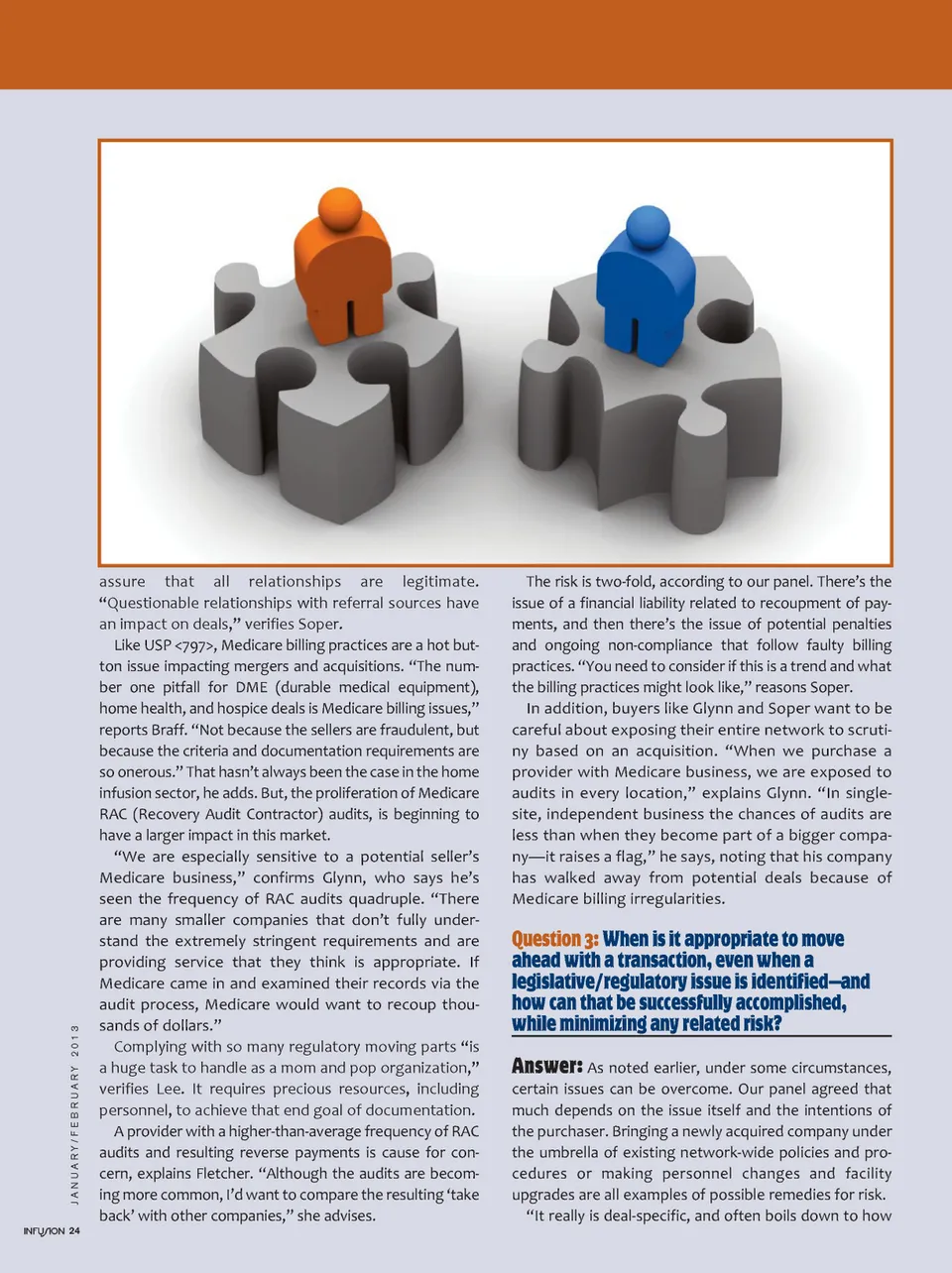 assure that all relationships are legitimate. "Questionable relationships with referral sources have an impact on deals," verifies Soper.

Like USP <797>, Medicare billing practices are a hot button issue impacting mergers and acquisitions. "The number one pitfall for DME (durable medical equipment), home health, and hospice deals is Medicare billing issues," reports Braff. "Not because the sellers are fraudulent, but because the criteria and documentation requirements are so onerous." That hasn't always been the case in the home infusion sector, he adds. But, the proliferation of Medicare RAC (Recovery Audit Contractor) audits, is beginning to have a larger impact in this market.

"We are especially sensitive to a potential seller's Medicare business," confirms Glynn, who says he's seen the frequency of RAC audits quadruple. "There are many smaller companies that don't fully understand the extremely stringent requirements and are providing service that they think is appropriate. If Medicare came in and examined their records via the audit process, Medicare would want to recoup thousands of dollars."

Complying with so many regulatory moving parts "is a huge task to handle as a mom and pop organization," verifies Lee. It requires precious resources, including personnel, to achieve that end goal of documentation.

A provider with a higher-than-average frequency of RAC audits and resulting reverse payments is cause for concern, explains Fletcher. "Although the audits are becoming more common, I'd want to compare the resulting 'take back' with other companies," she advises.

The risk is two-fold, according to our panel. There's the issue of a financial liability related to recoupment of payments, and then there's the issue of potential penalties and ongoing non-compliance that follow faulty billing practices. "You need to consider if this is a trend and what the billing practices might look like," reasons Soper.

In addition, buyers like Glynn and Soper want to be careful about exposing their entire network to scrutiny based on an acquisition. "When we purchase a provider with Medicare business, we are exposed to audits in every location," explains Glynn. "In single-site, independent business the chances of audits are less than when they become part of a bigger company—it raises a flag," he says, noting that his company has walked away from potential deals because of Medicare billing irregularities.

Question 3: When is it appropriate to move ahead with a transaction, even when a legislative/regulatory issue is identified—and how can that be successfully accomplished, while minimizing any related risk?

Answer: As noted earlier, under some circumstances, certain issues can be overcome. Our panel agreed that much depends on the issue itself and the intentions of the purchaser. Bringing a newly acquired company under the umbrella of existing network-wide policies and procedures or making personnel changes and facility upgrades are all examples of possible remedies for risk.

"It really is deal-specific, and often boils down to how

JANUARY/FEBRUARY 2013

INFUSION 24